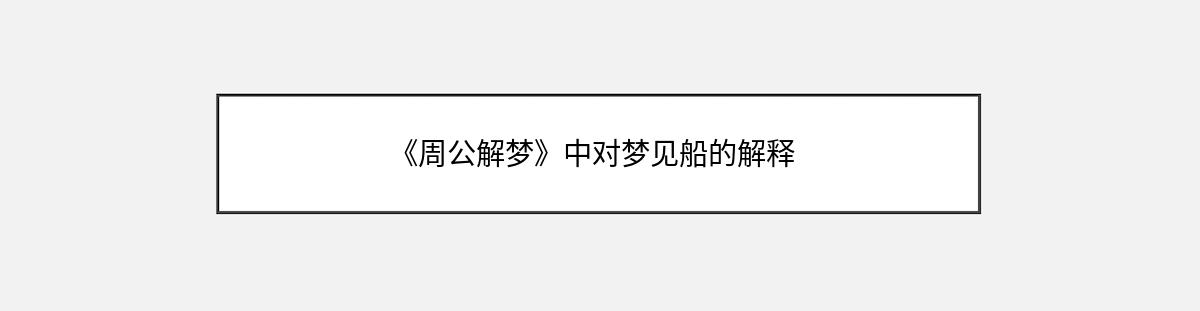 《周公解梦》中对梦见船的解释